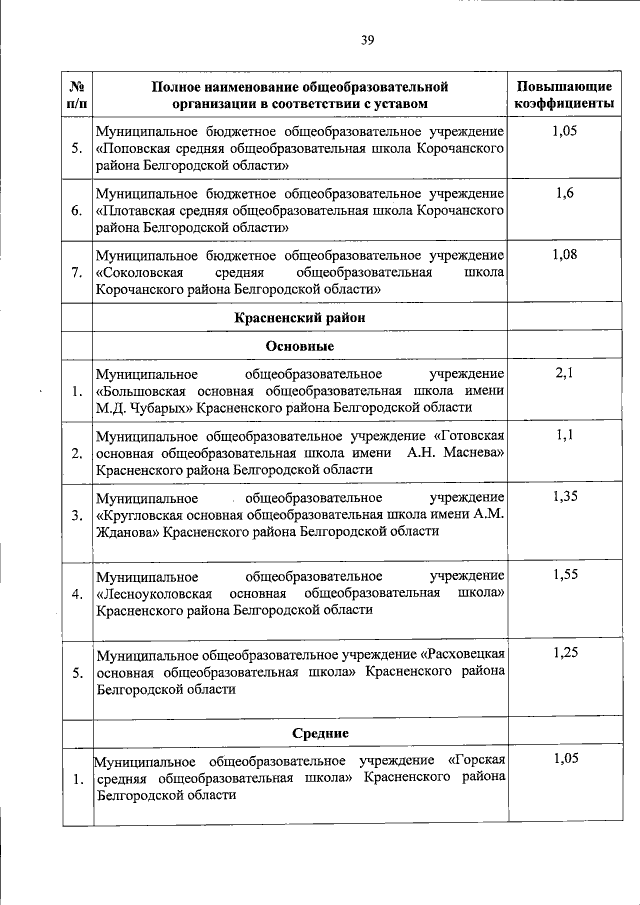 39

| № п/п | Полное наименование общеобразовательной организации в соответствии с уставом | Повышающие коэффициенты |
|---|---|---|
| 5. | Муниципальное бюджетное общеобразовательное учреждение «Поповская средняя общеобразовательная школа Корочанского района Белгородской области» | 1,05 |
| 6. | Муниципальное бюджетное общеобразовательное учреждение «Плотавская средняя общеобразовательная школа Корочанского района Белгородской области» | 1,6 |
| 7. | Муниципальное бюджетное общеобразовательное учреждение «Соколовская средняя общеобразовательная школа Корочанского района Белгородской области» | 1,08 |
| | Красненский район | |
| | Основные | |
| 1. | Муниципальное общеобразовательное учреждение «Большовская основная общеобразовательная школа имени М.Д. Чубарых» Красненского района Белгородской области | 2,1 |
| 2. | Муниципальное общеобразовательное учреждение «Готовская основная общеобразовательная школа имени А.Н. Маснева» Красненского района Белгородской области | 1,1 |
| 3. | Муниципальное общеобразовательное учреждение «Кругловская основная общеобразовательная школа имени А.М. Жданова» Красненского района Белгородской области | 1,35 |
| 4. | Муниципальное общеобразовательное учреждение «Лесноуколовская основная общеобразовательная школа» Красненского района Белгородской области | 1,55 |
| 5. | Муниципальное общеобразовательное учреждение «Расховецкая основная общеобразовательная школа» Красненского района Белгородской области | 1,25 |
| | Средние | |
| 1. | Муниципальное общеобразовательное учреждение «Горская средняя общеобразовательная школа» Красненского района Белгородской области | 1,05 |